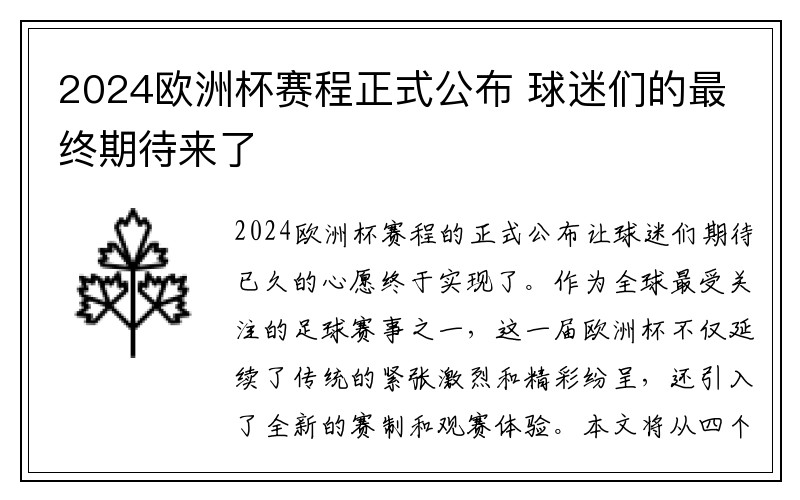 2024欧洲杯赛程正式公布 球迷们的最终期待来了

2024欧洲杯赛程的正式公布让球迷们期待已久的心愿终于实现了。作为全球最受关注的足球赛事之一，这一届欧洲杯不仅延续了传统的紧张激烈和精彩纷呈，还引入了全新的赛制和观赛体验。本文将从四个